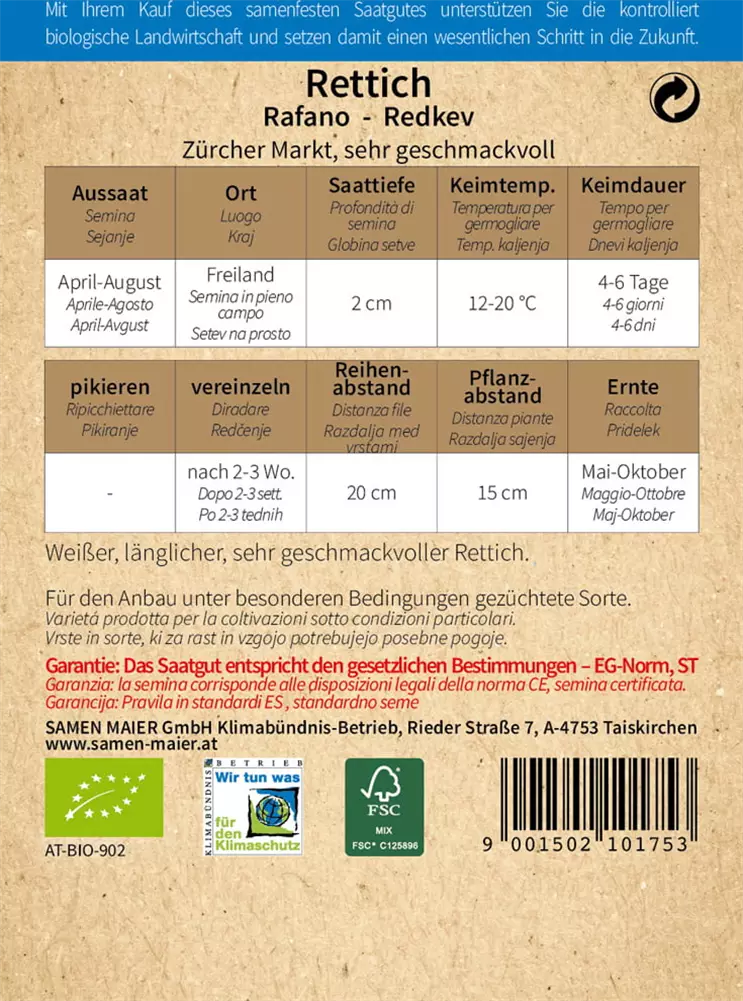 Mit Ihrem Kauf dieses samenfesten Saatgutes unterstützen Sie die kontrolliert biologische Landwirtschaft und setzen damit einen wesentlichen Schritt in die Zukunft.

Rettich
Rafano - Redkev
Zürcher Markt, sehr geschmackvoll

| Aussaat Semina Sejanje | Ort Luogo Kraj | Saattiefe Profondità di semina Globina setve | Keimtemp. Temperatura per germogliare Temp. kaljenja | Keimdauer Tempo per germogliare Dnevi kaljenja |
|---|---|---|---|---|
| April-August Aprile-Agosto April-Avgust | Freiland Semina in pieno campo Setev na prosto | 2 cm | 12-20 °C | 4-6 Tage 4-6 giorni 4-6 dni |

| pikieren Ripicchiettare Pikiranje | vereinzeln Diradare Redčenje | Reihenabstand Distanza file Razdalja med vrstami | Pflanzabstand Distanza piante Razdalja sajenja | Ernte Raccolta Pridelek |
|---|---|---|---|---|
| - | nach 2-3 Wo. Dopo 2-3 sett. Po 2-3 tednih | 20 cm | 15 cm | Mai-Oktober Maggio-Ottobre Maj-Oktober |

Weißer, länglicher, sehr geschmackvoller Rettich.

Für den Anbau unter besonderen Bedingungen gezüchtete Sorte.
Varietá prodotta per la coltivazioni sotto condizioni particolari.
Vrste in sorte, ki za rast in vzgojo potrebujejo posebne pogoje.

Garantie: Das Saatgut entspricht den gesetzlichen Bestimmungen – EG-Norm, ST
Garanzia: la semina corrisponde alle disposizioni legali della norma CE, semina certificata.
Garancija: Pravila in standardi ES , standardno seme

SAMEN MAIER GmbH Klimabündnis-Betrieb, Rieder Straße 7, A-4753 Taiskirchen
www.samen-maier.at

AT-BIO-902

KLIMABÜNDNIS BETRIEB Wir tun was für den Klimaschutz

FSC MIX FSC® C125896

9 001502 101753